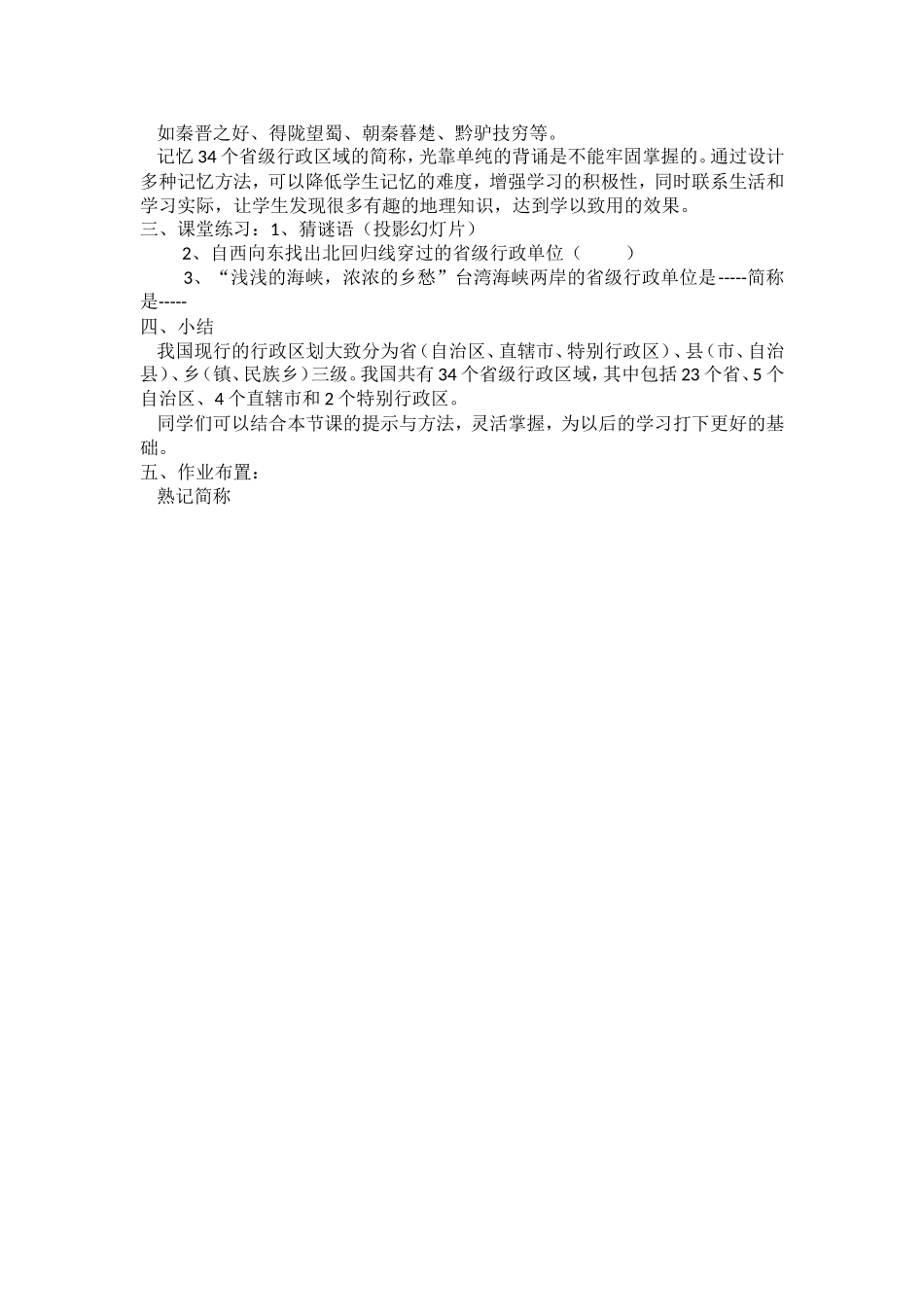 如秦晋之好、得陇望蜀、朝秦暮楚、黔驴技穷等。

记忆 34 个省级行政区域的简称，光靠单纯的背诵是不能牢固掌握的。通过设计多种记忆方法，可以降低学生记忆的难度，增强学习的积极性，同时联系生活和学习实际，让学生发现很多有趣的地理知识，达到学以致用的效果。

三、课堂练习：1、猜谜语（投影幻灯片）

2、自西向东找出北回归线穿过的省级行政单位（　　）

3、“浅浅的海峡，浓浓的乡愁”台湾海峡两岸的省级行政单位是-----简称是-----

四、小结

我国现行的行政区划大致分为省（自治区、直辖市、特别行政区）、县（市、自治县）、乡（镇、民族乡）三级。我国共有 34 个省级行政区域，其中包括 23 个省、5 个自治区、4 个直辖市和 2 个特别行政区。

同学们可以结合本节课的提示与方法，灵活掌握，为以后的学习打下更好的基础。

五、作业布置：

熟记简称